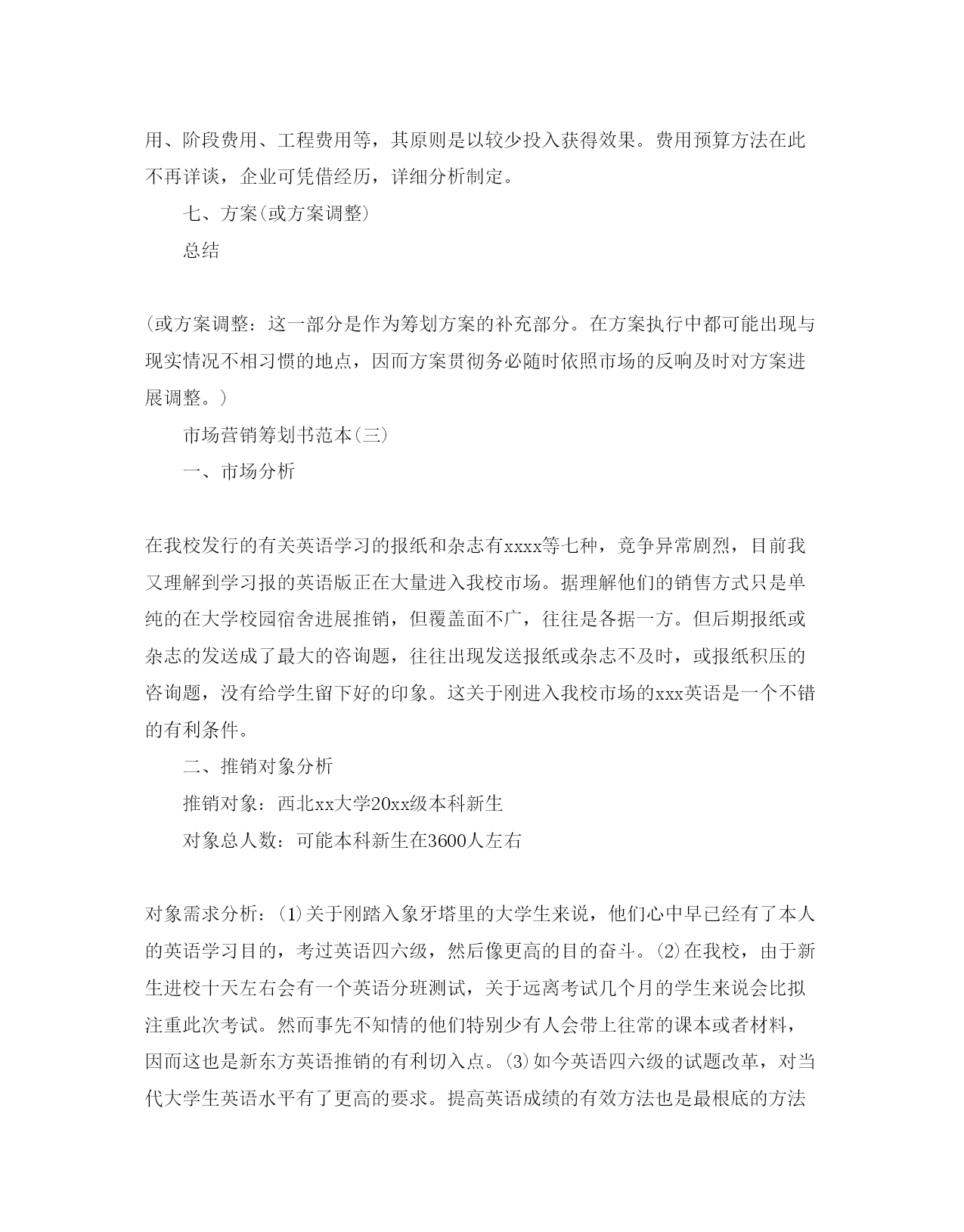 用、阶段费用、工程费用等，其原则是以较少投入获得效果。费用预算方法在此不再详谈，企业可凭借经历，详细分析制定。

七、方案(或方案调整)

总结

(或方案调整：这一部分是作为筹划方案的补充部分。在方案执行中都可能出现与现实情况不相习惯的地点，因而方案贯彻务必随时依照市场的反响及时对方案进展调整。)

市场营销筹划书范本(三)

一、市场分析

在我校发行的有关英语学习的报纸和杂志有xxxx等七种，竞争异常剧烈，目前我又理解到学习报的英语版正在大量进入我校市场。据理解他们的销售方式只是单纯的在大学校园宿舍进展推销，但覆盖面不广，往往是各据一方。但后期报纸或杂志的发送成了最大的咨询题，往往出现发送报纸或杂志不及时，或报纸积压的咨询题，没有给学生留下好的印象。这关于刚进入我校市场的xxx英语是一个不错的有利条件。

二、推销对象分析

推销对象：西北xx大学20xx级本科新生

对象总人数：可能本科新生在3600人左右

对象需求分析：(1)关于刚踏入象牙塔里的大学生来说，他们心中早已经有了本人的英语学习目的，考过英语四六级，然后像更高的目的奋斗。(2)在我校，由于新生进校十天左右会有一个英语分班测试，关于远离考试几个月的学生来说会比拟注重此次考试。然而事先不知情的他们特别少有人会带上往常的课本或者材料，因而这也是新东方英语推销的有利切入点。(3)如今英语四六级的试题改革，对当代大学生英语水平有了更高的要求。提高英语成绩的有效方法也是最根底的方法